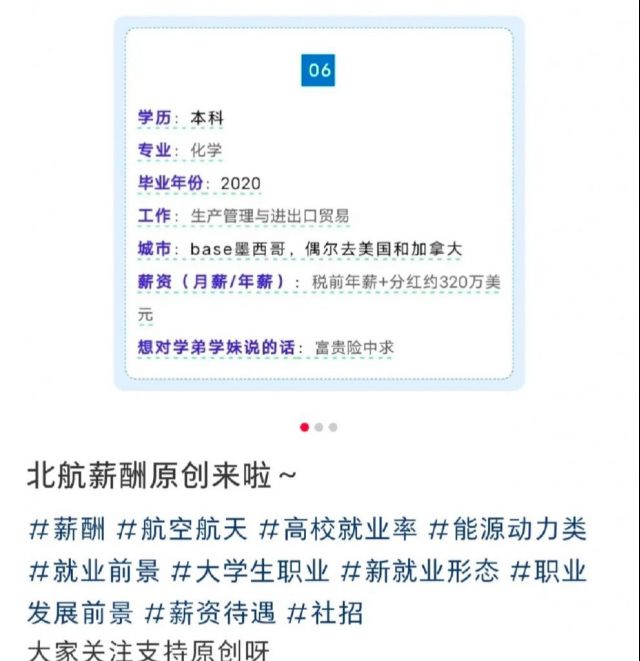 06

学历：本科

专业：化学

毕业年份：2020

工作：生产管理与进出口贸易

城市：base墨西哥，偶尔去美国和加拿大

薪资（月薪/年薪）：税前年薪+分红约320万美元

想对学弟学妹说的话：富贵险中求

北航薪酬原创来啦～

#薪酬 #航空航天 #高校就业率 #能源动力类 #就业前景 #大学生职业 #新就业形态 #职业发展前景 #薪资待遇 #社招

大家关注支持原创呀